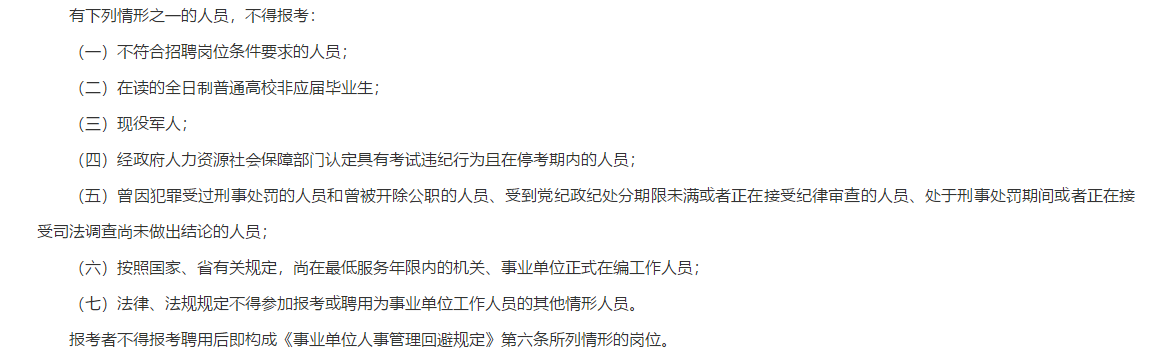 有下列情形之一的人员，不得报考：

（一）不符合招聘岗位条件要求的人员；

（二）在读的全日制普通高校非应届毕业生；

（三）现役军人；

（四）经政府人力资源社会保障部门认定具有考试违纪行为且在停考期内的人员；

（五）曾因犯罪受过刑事处罚的人员和曾被开除公职的人员、受到党纪政纪处分期限未满或者正在接受纪律审查的人员、处于刑事处罚期间或者正在接受司法调查尚未做出结论的人员；

（六）按照国家、省有关规定，尚在最低服务年限内的机关、事业单位正式在编工作人员；

（七）法律、法规规定不得参加报考或聘用为事业单位工作人员的其他情形人员。

报考者不得报考聘用后即构成《事业单位人事管理回避规定》第六条所列情形的岗位。